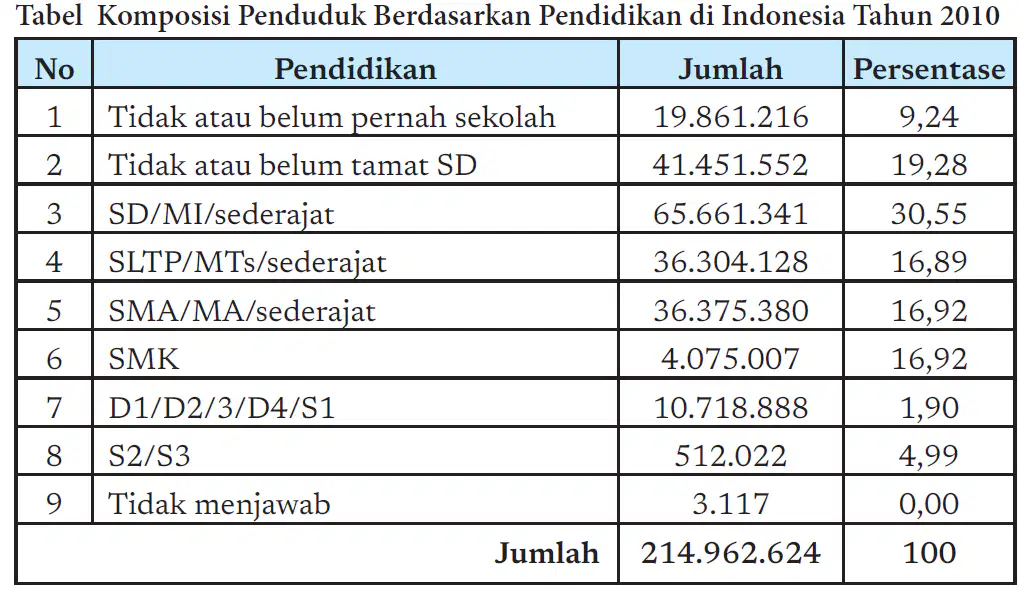 Tabel Komposisi Penduduk Berdasarkan Pendidikan di Indonesia Tahun 2010

| No | Pendidikan | Jumlah | Persentase |
|---|---|---|---|
| 1 | Tidak atau belum pernah sekolah | 19.861.216 | 9,24 |
| 2 | Tidak atau belum tamat SD | 41.451.552 | 19,28 |
| 3 | SD/MI/sederajat | 65.661.341 | 30,55 |
| 4 | SLTP/MTs/sederajat | 36.304.128 | 16,89 |
| 5 | SMA/MA/sederajat | 36.375.380 | 16,92 |
| 6 | SMK | 4.075.007 | 16,92 |
| 7 | D1/D2/3/D4/S1 | 10.718.888 | 1,90 |
| 8 | S2/S3 | 512.022 | 4,99 |
| 9 | Tidak menjawab | 3.117 | 0,00 |
| | Jumlah | 214.962.624 | 100 |